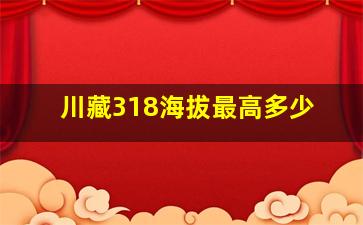 川藏318海拔最高多少